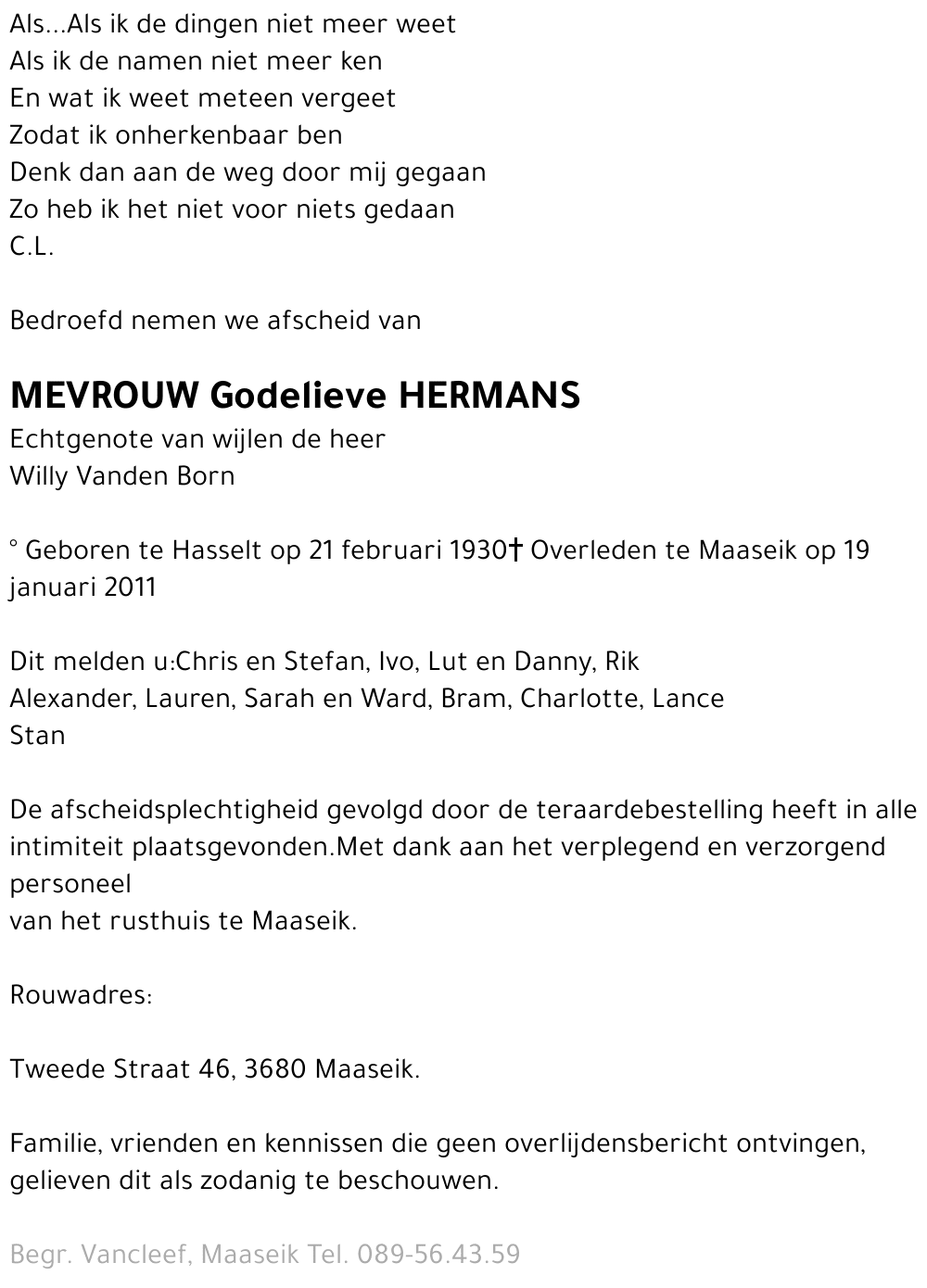 Als...Als ik de dingen niet meer weet
Als ik de namen niet meer ken
En wat ik weet meteen vergeet
Zodat ik onherkenbaar ben
Denk dan aan de weg door mij gegaan
Zo heb ik het niet voor niets gedaan
C.L.

Bedroefd nemen we afscheid van

MEVROUW Godelieve HERMANS
Echtgenote van wijlen de heer
Willy Vanden Born

° Geboren te Hasselt op 21 februari 1930† Overleden te Maaseik op 19 januari 2011

Dit melden u:Chris en Stefan, Ivo, Lut en Danny, Rik
Alexander, Lauren, Sarah en Ward, Bram, Charlotte, Lance
Stan

De afscheidsplechtigheid gevolgd door de teraardebestelling heeft in alle intimiteit plaatsgevonden.Met dank aan het verplegend en verzorgend personeel
van het rusthuis te Maaseik.

Rouwadres:

Tweede Straat 46, 3680 Maaseik.

Familie, vrienden en kennissen die geen overlijdensbericht ontvingen, gelieven dit als zodanig te beschouwen.

Begr. Vancleef, Maaseik Tel. 089-56.43.59